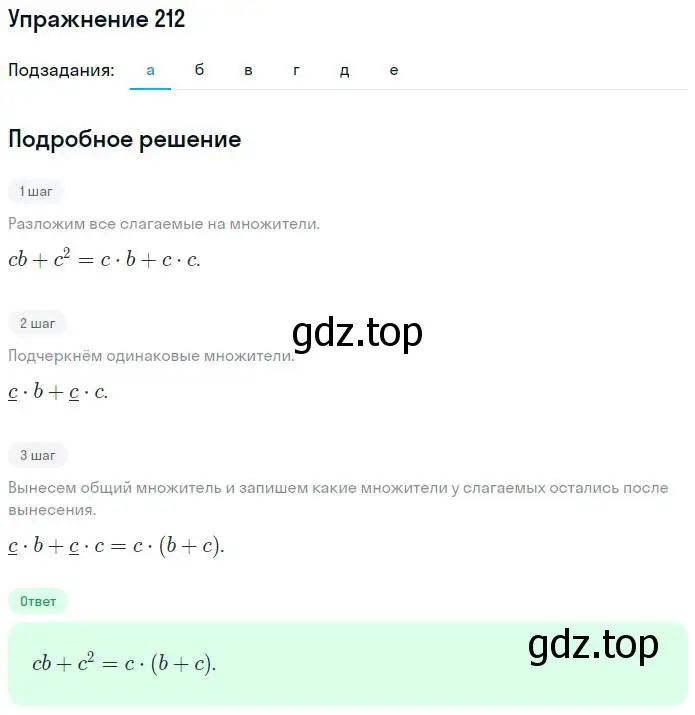 Упражнение 212

Подзадания: а б в г д е

Подробное решение

1 шаг

Разложим все слагаемые на множители.

$cb + c^2 = c \cdot b + c \cdot c.$

2 шаг

gdz.top

Подчеркнём одинаковые множители.

$\underline{c} \cdot b + \underline{c} \cdot c.$

3 шаг

Вынесем общий множитель и запишем какие множители у слагаемых остались после вынесения.

$\underline{c} \cdot b + \underline{c} \cdot c = c \cdot (b + c).$

Ответ

gdz.top

$cb + c^2 = c \cdot (b + c).$